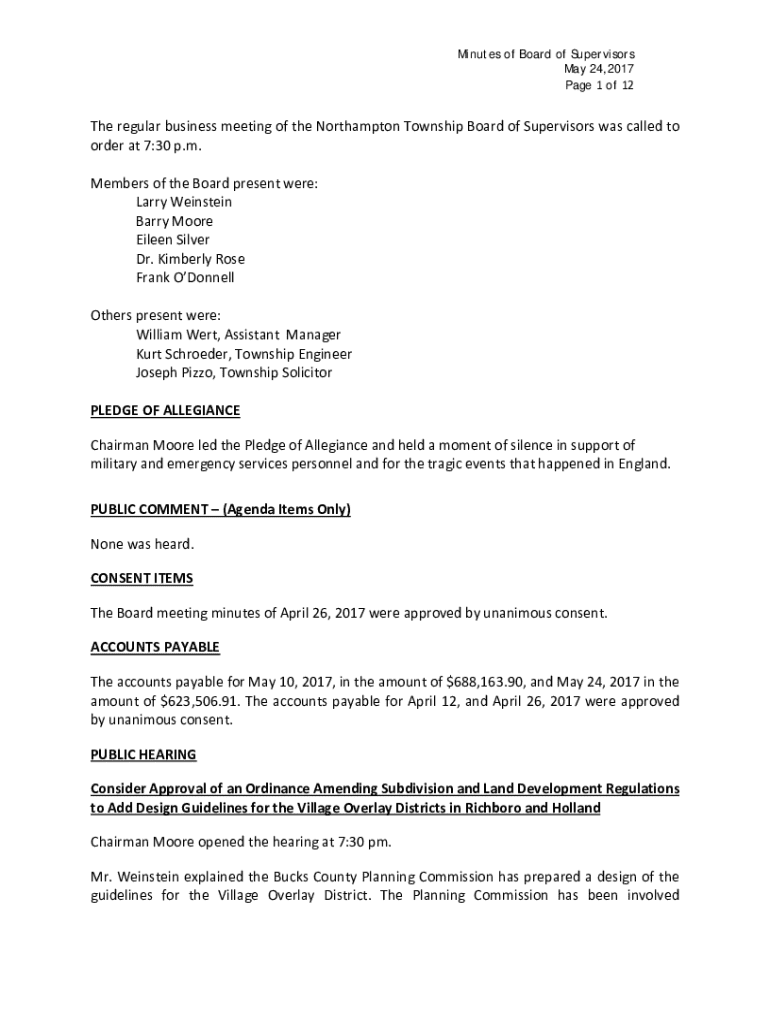 Minutes of Board of Supervisors
May 24, 2017
Page 1 of 12

The regular business meeting of the Northampton Township Board of Supervisors was called to order at 7:30 p.m.

Members of the Board present were:
Larry Weinstein
Barry Moore
Eileen Silver
Dr. Kimberly Rose
Frank O'Donnell

Others present were:
William Wert, Assistant Manager
Kurt Schroeder, Township Engineer
Joseph Pizzo, Township Solicitor

PLEDGE OF ALLEGIANCE

Chairman Moore led the Pledge of Allegiance and held a moment of silence in support of military and emergency services personnel and for the tragic events that happened in England.

PUBLIC COMMENT – (Agenda Items Only)

None was heard.

CONSENT ITEMS

The Board meeting minutes of April 26, 2017 were approved by unanimous consent.

ACCOUNTS PAYABLE

The accounts payable for May 10, 2017, in the amount of $688,163.90, and May 24, 2017 in the amount of $623,506.91. The accounts payable for April 12, and April 26, 2017 were approved by unanimous consent.

PUBLIC HEARING

Consider Approval of an Ordinance Amending Subdivision and Land Development Regulations to Add Design Guidelines for the Village Overlay Districts in Richboro and Holland

Chairman Moore opened the hearing at 7:30 pm.

Mr. Weinstein explained the Bucks County Planning Commission has prepared a design of the guidelines for the Village Overlay District. The Planning Commission has been involved